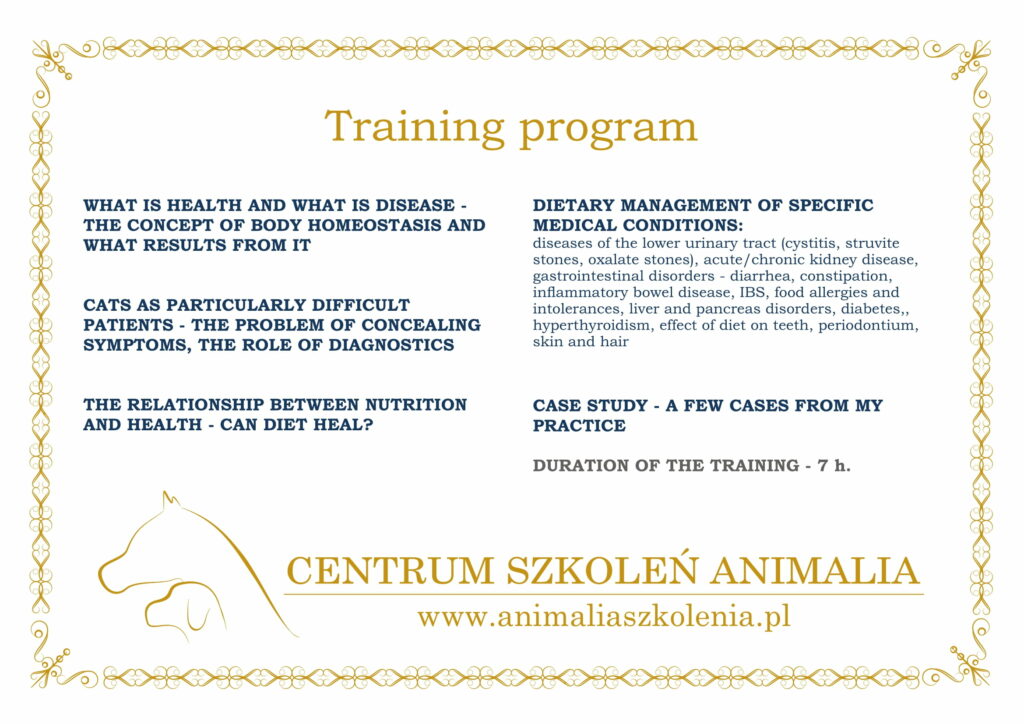 Training program

WHAT IS HEALTH AND WHAT IS DISEASE - THE CONCEPT OF BODY HOMEOSTASIS AND WHAT RESULTS FROM IT

CATS AS PARTICULARLY DIFFICULT PATIENTS - THE PROBLEM OF CONCEALING SYMPTOMS, THE ROLE OF DIAGNOSTICS

THE RELATIONSHIP BETWEEN NUTRITION AND HEALTH - CAN DIET HEAL?

DIETARY MANAGEMENT OF SPECIFIC MEDICAL CONDITIONS:
diseases of the lower urinary tract (cystitis, struvite stones, oxalate stones), acute/chronic kidney disease, gastrointestinal disorders - diarrhea, constipation, inflammatory bowel disease, IBS, food allergies and intolerances, liver and pancreas disorders, diabetes,, hyperthyroidism, effect of diet on teeth, periodontium, skin and hair

CASE STUDY - A FEW CASES FROM MY PRACTICE

DURATION OF THE TRAINING - 7 h.

CENTRUM SZKOLEŃ ANIMALIA
www.animaliaszkolenia.pl